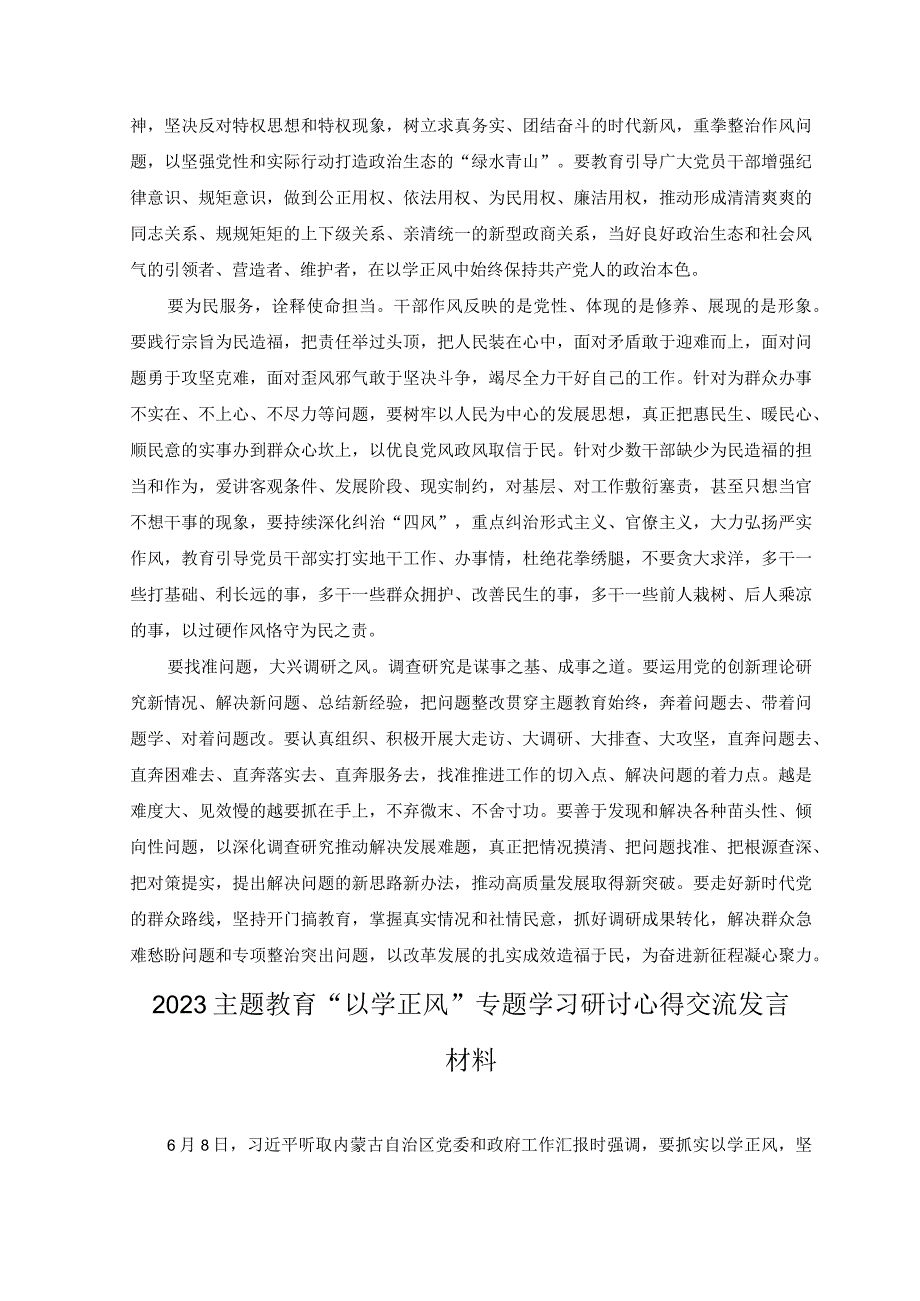 神，坚决反对特权思想和特权现象，树立求真务实、团结奋斗的时代新风，重拳整治作风问题，以坚强党性和实际行动打造政治生态的“绿水青山”。要教育引导广大党员干部增强纪律意识、规矩意识，做到公正用权、依法用权、为民用权、廉洁用权，推动形成清清爽爽的同志关系、规规矩矩的上下级关系、亲清统一的新型政商关系，当好良好政治生态和社会风气的引领者、营造者、维护者，在以学正风中始终保持共产党人的政治本色。

要为民服务，诠释使命担当。干部作风反映的是党性、体现的是修养、展现的是形象。要践行宗旨为民造福，把责任举过头顶，把人民装在心中，面对矛盾敢于迎难而上，面对问题勇于攻坚克难，面对歪风邪气敢于坚决斗争，竭尽全力干好自己的工作。针对为群众办事不实在、不上心、不尽力等问题，要树牢以人民为中心的发展思想，真正把惠民生、暖民心、顺民意的实事办到群众心坎上，以优良党风政风取信于民。针对少数干部缺少为民造福的担当和作为，爱讲客观条件、发展阶段、现实制约，对基层、对工作敷衍塞责，甚至只想当官不想干事的现象，要持续深化纠治“四风”，重点纠治形式主义、官僚主义，大力弘扬严实作风，教育引导党员干部实打实地干工作、办事情，杜绝花拳绣腿，不要贪大求洋，多干一些打基础、利长远的事，多干一些群众拥护、改善民生的事，多干一些前人栽树、后人乘凉的事，以过硬作风恪守为民之责。

要找准问题，大兴调研之风。调查研究是谋事之基、成事之道。要运用党的创新理论研究新情况、解决新问题、总结新经验，把问题整改贯穿主题教育始终，奔着问题去、带着问题学、对着问题改。要认真组织、积极开展大走访、大调研、大排查、大攻坚，直奔问题去、直奔困难去、直奔落实去、直奔服务去，找准推进工作的切入点、解决问题的着力点。越是难度大、见效慢的越要抓在手上，不弃微末、不舍寸功。要善于发现和解决各种苗头性、倾向性问题，以深化调查研究推动解决发展难题，真正把情况摸清、把问题找准、把根源查深、把对策提实，提出解决问题的新思路新办法，推动高质量发展取得新突破。要走好新时代党的群众路线，坚持开门搞教育，掌握真实情况和社情民意，抓好调研成果转化，解决群众急难愁盼问题和专项整治突出问题，以改革发展的扎实成效造福于民，为奋进新征程凝心聚力。

2023主题教育“以学正风”专题学习研讨心得交流发言材料

6月8日，习近平听取内蒙古自治区党委和政府工作汇报时强调，要抓实以学正风，坚